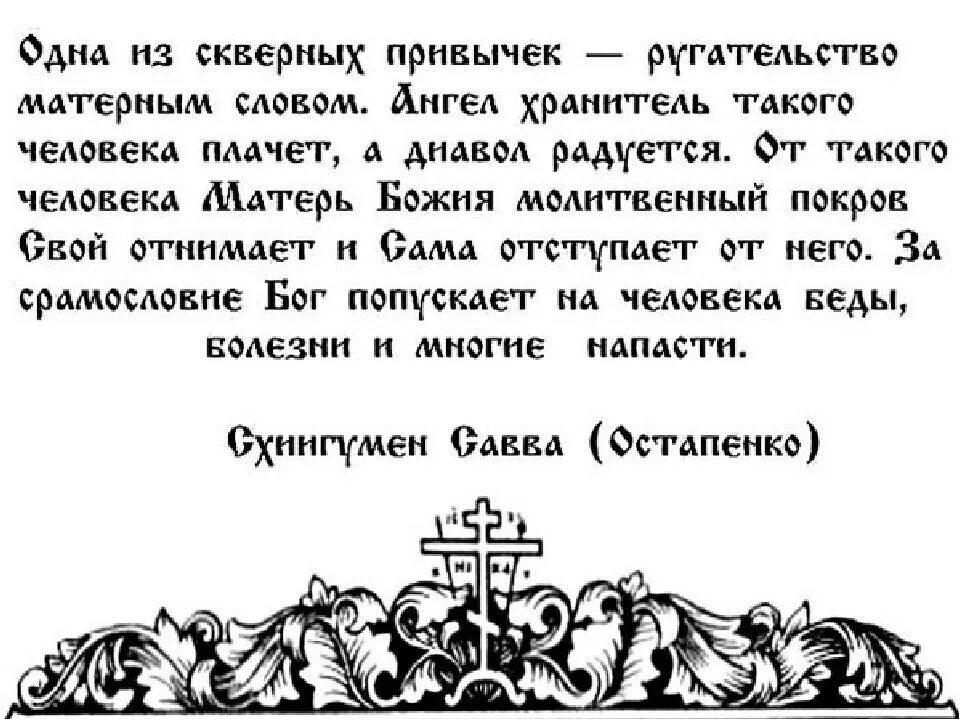 Одна из скверных привычек — ругательство матерным словом. Ангел хранитель такого человека плачет, а диавол радуется. От такого человека Матерь Божия молитвенный покров Свой отнимает и Сама отступает от него. За срамословие Бог попускает на человека беды, болезни и многие напасти.

Схиигумен Савва (Остапенко)